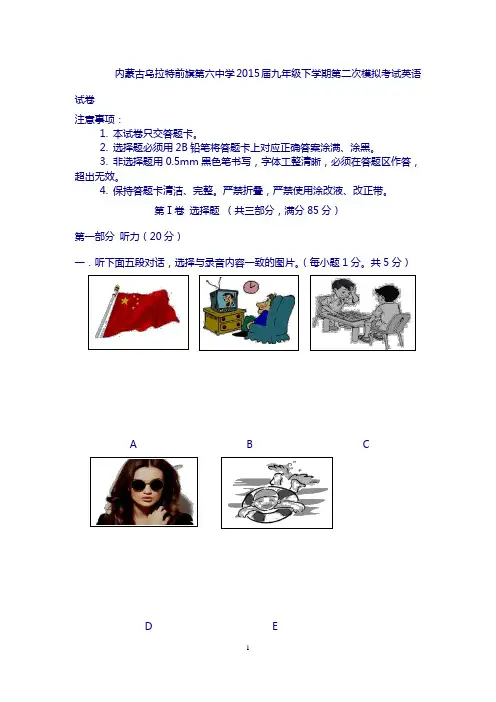 内蒙古乌拉特前旗第六中学2015届九年级下学期第二次模拟考试英语试卷

注意事项：

1. 本试卷只交答题卡。

2. 选择题必须用 2B 铅笔将答题卡上对应正确答案涂满、涂黑。

3. 非选择题用 0.5mm 黑色笔书写，字体工整清晰，必须在答题区作答，超出无效。

4. 保持答题卡清洁、完整。严禁折叠，严禁使用涂改液、改正带。

第 I 卷 选择题 （共三部分，满分 85 分）

第一部分 听力（20 分）

一．听下面五段对话，选择与录音内容一致的图片。（每小题 1 分。共 5 分）

A B C

D E

1